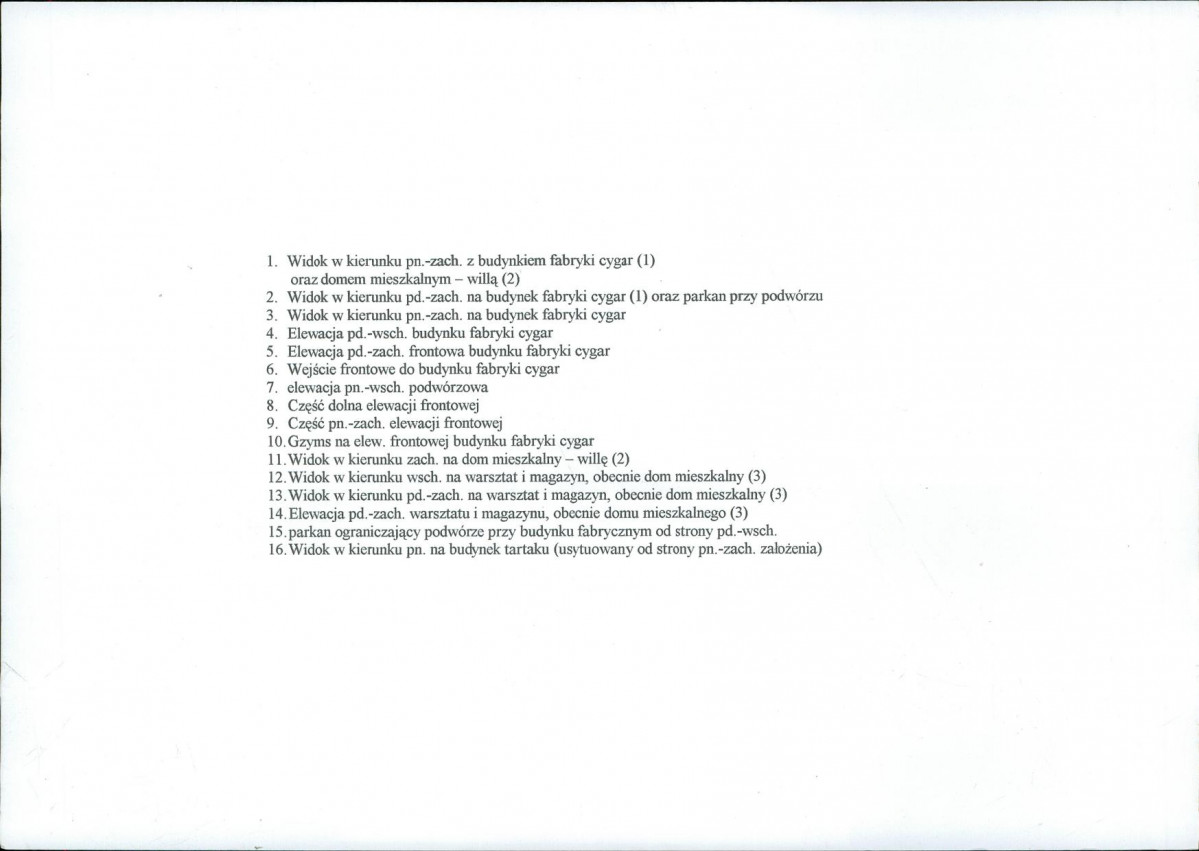 1. Widok w kierunku pn.-zach. z budynkiem fabryki cygar (1) oraz domem mieszkalnym – willą (2)
2. Widok w kierunku pd.-zach. na budynek fabryki cygar (1) oraz parkan przy podwórzu
3. Widok w kierunku pn.-zach. na budynek fabryki cygar
4. Elewacja pd.-wsch. budynku fabryki cygar
5. Elewacja pd.-zach. frontowa budynku fabryki cygar
6. Wejście frontowe do budynku fabryki cygar
7. elewacja pn.-wsch. podwórzowa
8. Część dolna elewacji frontowej
9. Część pn.-zach. elewacji frontowej
10. Gzyms na elew. frontowej budynku fabryki cygar
11. Widok w kierunku zach. na dom mieszkalny – willę (2)
12. Widok w kierunku wsch. na warsztat i magazyn, obecnie dom mieszkalny (3)
13. Widok w kierunku pd.-zach. na warsztat i magazyn, obecnie dom mieszkalny (3)
14. Elewacja pd.-zach. warsztatu i magazynu, obecnie domu mieszkalnego (3)
15. parkan ograniczający podwórze przy budynku fabrycznym od strony pd.-wsch.
16. Widok w kierunku pn. na budynek tartaku (usytuowany od strony pn.-zach. założenia)